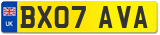 UK

BX07 AVA